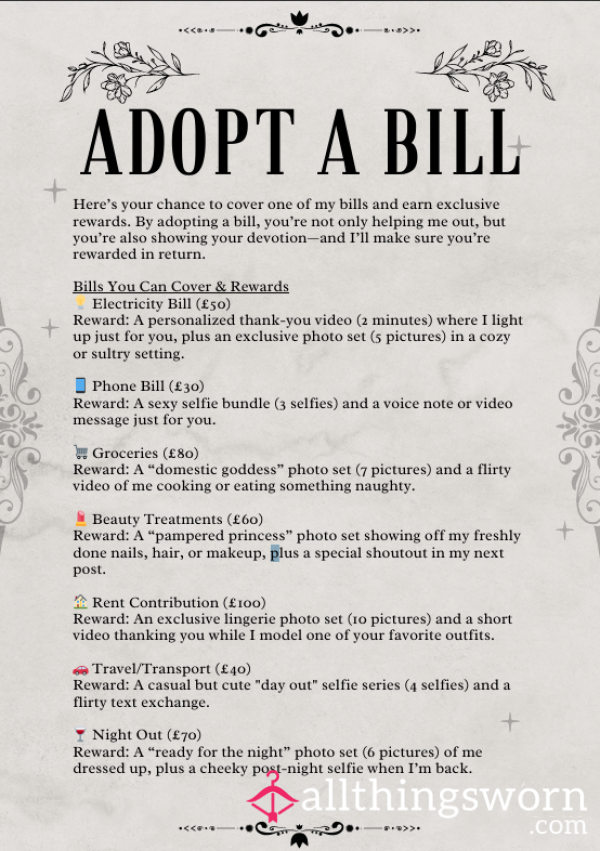 ADOPT A BILL

Here's your chance to cover one of my bills and earn exclusive rewards. By adopting a bill, you're not only helping me out, but you're also showing your devotion—and I'll make sure you're rewarded in return.

Bills You Can Cover & Rewards
💡 Electricity Bill (£50)
Reward: A personalized thank-you video (2 minutes) where I light up just for you, plus an exclusive photo set (5 pictures) in a cozy or sultry setting.

📱 Phone Bill (£30)
Reward: A sexy selfie bundle (3 selfies) and a voice note or video message just for you.

🛒 Groceries (£80)
Reward: A "domestic goddess" photo set (7 pictures) and a flirty video of me cooking or eating something naughty.

💄 Beauty Treatments (£60)
Reward: A "pampered princess" photo set showing off my freshly done nails, hair, or makeup, plus a special shoutout in my next post.

🏠 Rent Contribution (£100)
Reward: An exclusive lingerie photo set (10 pictures) and a short video thanking you while I model one of your favorite outfits.

🚗 Travel/Transport (£40)
Reward: A casual but cute "day out" selfie series (4 selfies) and a flirty text exchange.

🍷 Night Out (£70)
Reward: A "ready for the night" photo set (6 pictures) of me dressed up, plus a cheeky post-night selfie when I'm back.

allthingsworn .com